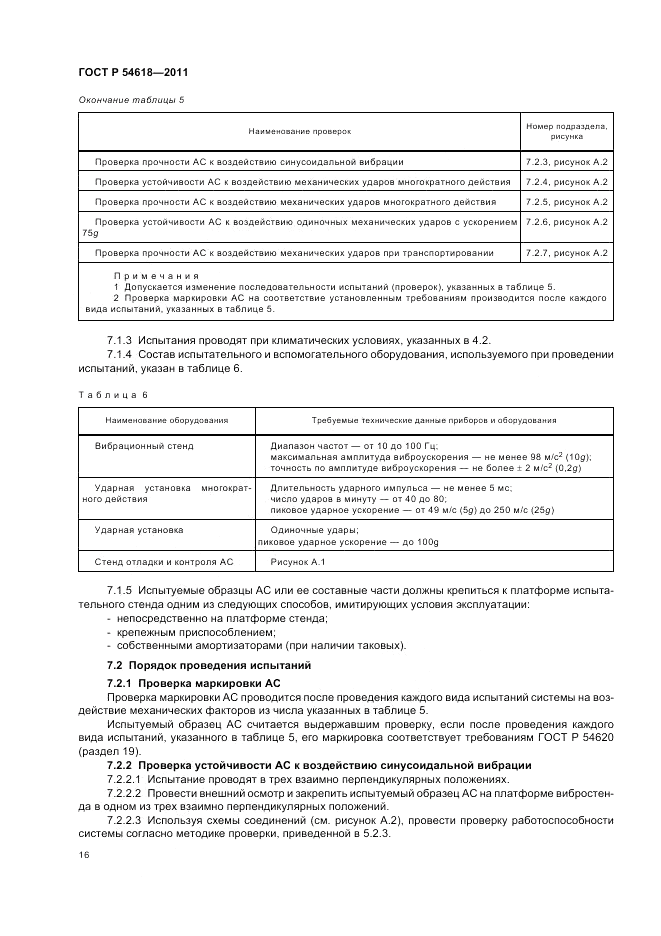 ГОСТ Р 54618—2011

Окончание таблицы 5

| Наименование проверок | Номер подраздела, рисунка |
|---|---|
| Проверка прочности АС к воздействию синусоидальной вибрации | 7.2.3, рисунок А.2 |
| Проверка устойчивости АС к воздействию механических ударов многократного действия | 7.2.4, рисунок А.2 |
| Проверка прочности АС к воздействию механических ударов многократного действия | 7.2.5, рисунок А.2 |
| Проверка устойчивости АС к воздействию одиночных механических ударов с ускорением 75g | 7.2.6, рисунок А.2 |
| Проверка прочности АС к воздействию механических ударов при транспортировании | 7.2.7, рисунок А.2 |

Примечания
1 Допускается изменение последовательности испытаний (проверок), указанных в таблице 5.
2 Проверка маркировки АС на соответствие установленным требованиям производится после каждого вида испытаний, указанных в таблице 5.

7.1.3 Испытания проводят при климатических условиях, указанных в 4.2.
7.1.4 Состав испытательного и вспомогательного оборудования, используемого при проведении испытаний, указан в таблице 6.

Таблица 6

| Наименование оборудования | Требуемые технические данные приборов и оборудования |
|---|---|
| Вибрационный стенд | Диапазон частот — от 10 до 100 Гц; максимальная амплитуда виброускорения — не менее 98 м/с$^2$ (10g); точность по амплитуде виброускорения — не более ± 2 м/с$^2$ (0,2g) |
| Ударная установка многократного действия | Длительность ударного импульса — не менее 5 мс; число ударов в минуту — от 40 до 80; пиковое ударное ускорение — от 49 м/с (5g) до 250 м/с (25g) |
| Ударная установка | Одиночные удары; пиковое ударное ускорение — до 100g |
| Стенд отладки и контроля АС | Рисунок А.1 |

7.1.5 Испытуемые образцы АС или ее составные части должны крепиться к платформе испытательного стенда одним из следующих способов, имитирующих условия эксплуатации:
- непосредственно на платформе стенда;
- крепежным приспособлением;
- собственными амортизаторами (при наличии таковых).

7.2 Порядок проведения испытаний

7.2.1 Проверка маркировки АС
Проверка маркировки АС проводится после проведения каждого вида испытаний системы на воздействие механических факторов из числа указанных в таблице 5.
Испытуемый образец АС считается выдержавшим проверку, если после проведения каждого вида испытаний, указанного в таблице 5, его маркировка соответствует требованиям ГОСТ Р 54620 (раздел 19).

7.2.2 Проверка устойчивости АС к воздействию синусоидальной вибрации
7.2.2.1 Испытание проводят в трех взаимно перпендикулярных положениях.
7.2.2.2 Провести внешний осмотр и закрепить испытуемый образец АС на платформе вибростенда в одном из трех взаимно перпендикулярных положений.
7.2.2.3 Используя схемы соединений (см. рисунок А.2), провести проверку работоспособности системы согласно методике проверки, приведенной в 5.2.3.

16